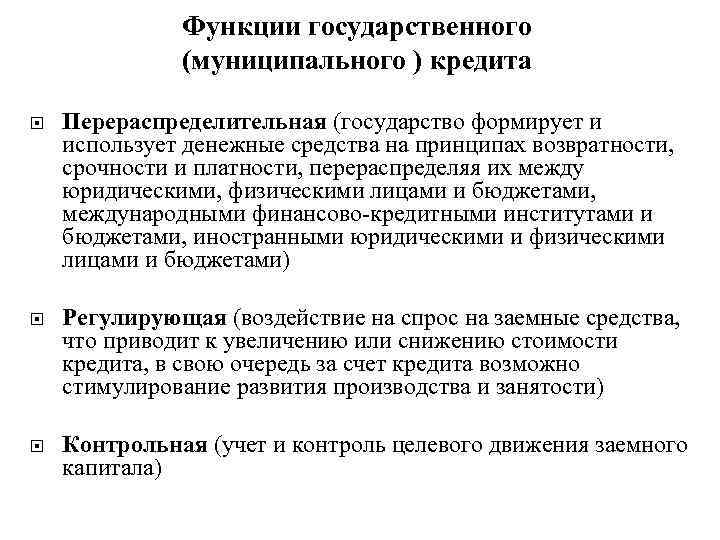 Функции государственного (муниципального ) кредита

Перераспределительная (государство формирует и использует денежные средства на принципах возвратности, срочности и платности, перераспределяя их между юридическими, физическими лицами и бюджетами, международными финансово-кредитными институтами и бюджетами, иностранными юридическими и физическими лицами и бюджетами)

Регулирующая (воздействие на спрос на заемные средства, что приводит к увеличению или снижению стоимости кредита, в свою очередь за счет кредита возможно стимулирование развития производства и занятости)

Контрольная (учет и контроль целевого движения заемного капитала)